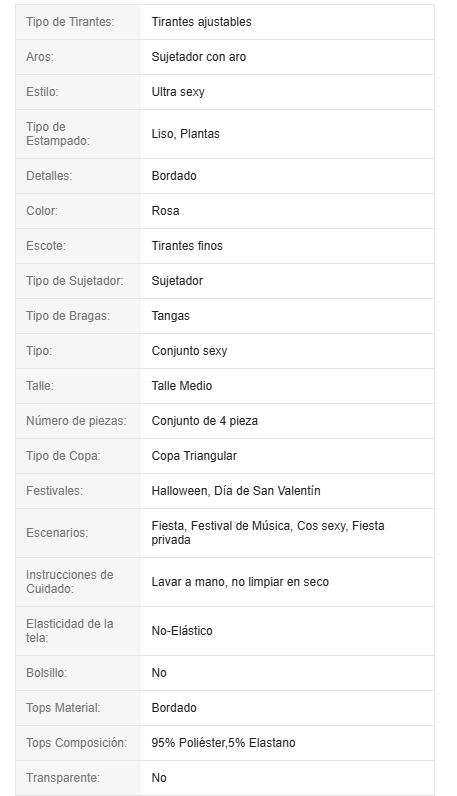 | | |
|---|---|
| Tipo de Tirantes: | Tirantes ajustables |
| Aros: | Sujetador con aro |
| Estilo: | Ultra sexy |
| Tipo de Estampado: | Liso, Plantas |
| Detalles: | Bordado |
| Color: | Rosa |
| Escote: | Tirantes finos |
| Tipo de Sujetador: | Sujetador |
| Tipo de Bragas: | Tangas |
| Tipo: | Conjunto sexy |
| Talle: | Talle Medio |
| Número de piezas: | Conjunto de 4 pieza |
| Tipo de Copa: | Copa Triangular |
| Festivales: | Halloween, Día de San Valentín |
| Escenarios: | Fiesta, Festival de Música, Cos sexy, Fiesta privada |
| Instrucciones de Cuidado: | Lavar a mano, no limpiar en seco |
| Elasticidad de la tela: | No-Elástico |
| Bolsillo: | No |
| Tops Material: | Bordado |
| Tops Composición: | 95% Poliéster,5% Elastano |
| Transparente: | No |